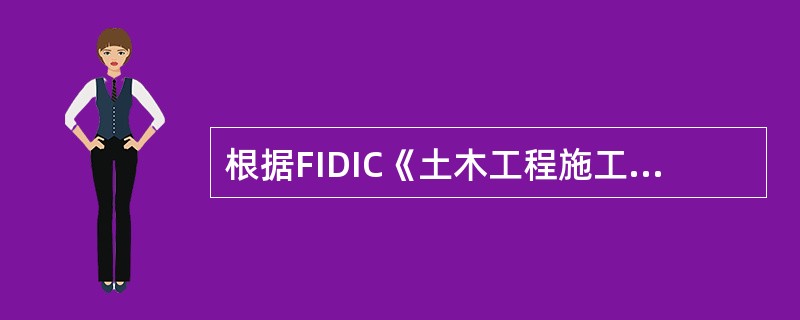 根据FIDIC《土木工程施工...